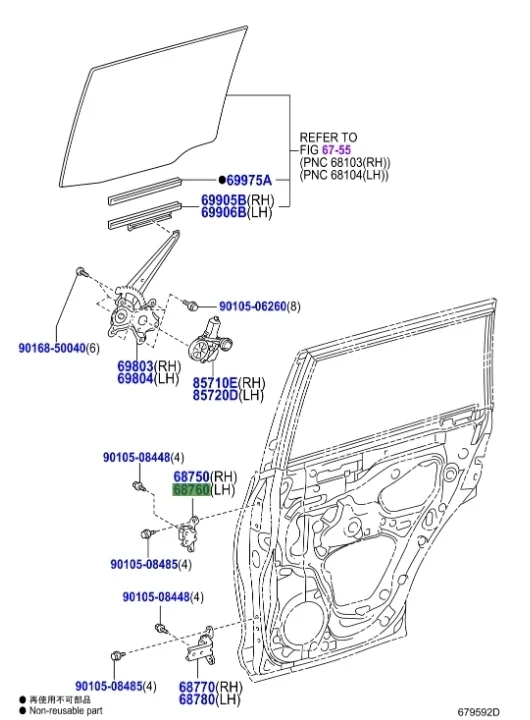 REFER TO
FIG 67-55
(PNC 68103(RH))
(PNC 68104(LH))

●69975A

69905B(RH)
69906B(LH)

90105-06260(8)

90168-50040(6)

69803(RH)
69804(LH)

85710E(RH)
85720D(LH)

90105-08448(4)

68750(RH)
68760(LH)

90105-08485(4)

90105-08448(4)

90105-08485(4)

68770(RH)
68780(LH)

● 再使用不可部品
● Non-reusable part

679592D